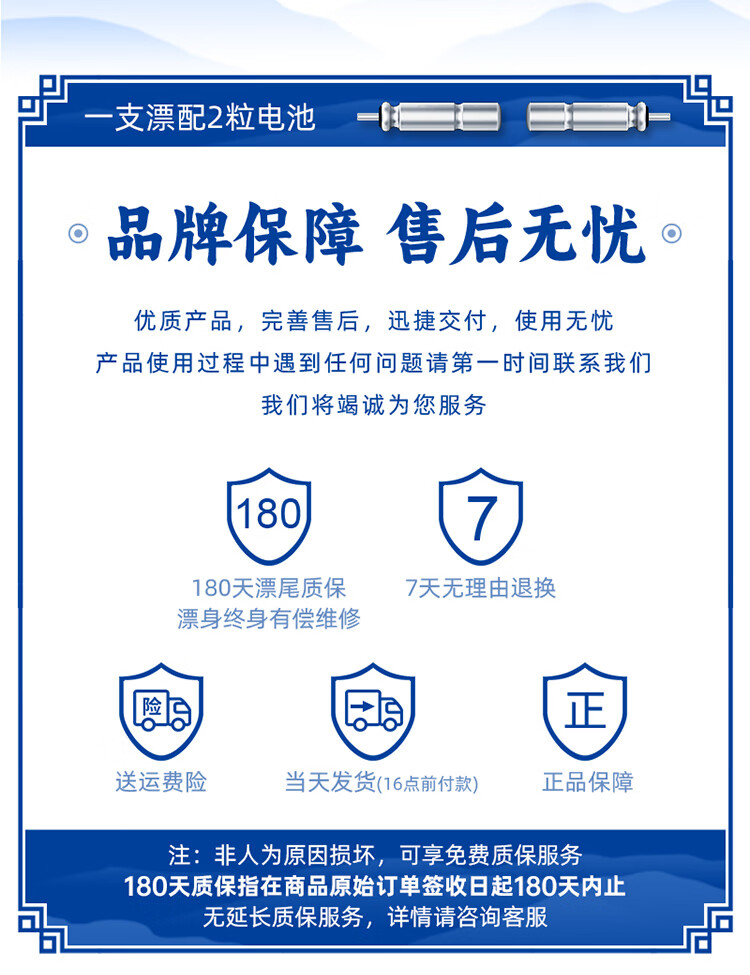 一支漂配2粒电池

品牌保障 售后无忧

优质产品，完善售后，迅捷交付，使用无忧

产品使用过程中遇到任何问题请第一时间联系我们

我们将竭诚为您服务

180

180天漂尾质保
漂身终身有偿维修

7

7天无理由退换

险

送运费险

当天发货(16点前付款)

正

正品保障

注：非人为原因损坏，可享免费质保服务
180天质保指在商品原始订单签收日起180天内止
无延长质保服务，详情请咨询客服